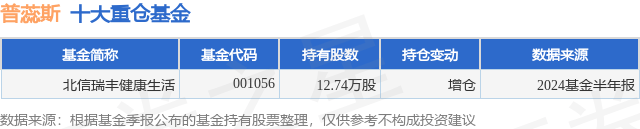 普蕊斯 十大重仓基金

| 基金简称 | 基金代码 | 持有股数 | 持仓变动 | 数据来源 |
|---|---|---|---|---|
| 北信瑞丰健康生活 | 001056 | 12.74万股 | 增仓 | 2024基金半年报 |

数据来源：根据基金季报公布的基金持有股票整理，仅供参考不构成投资建议